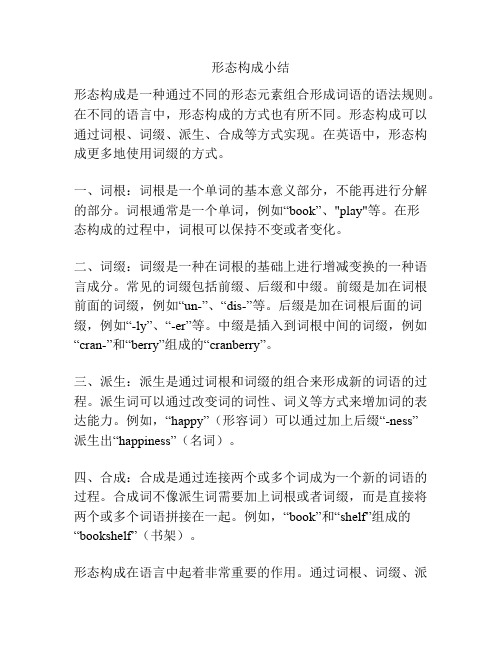 形态构成小结

形态构成是一种通过不同的形态元素组合形成词语的语法规则。在不同的语言中，形态构成的方式也有所不同。形态构成可以通过词根、词缀、派生、合成等方式实现。在英语中，形态构成更多地使用词缀的方式。

一、词根：词根是一个单词的基本意义部分，不能再进行分解的部分。词根通常是一个单词，例如“book”、"play"等。在形态构成的过程中，词根可以保持不变或者变化。

二、词缀：词缀是一种在词根的基础上进行增减变换的一种语言成分。常见的词缀包括前缀、后缀和中缀。前缀是加在词根前面的词缀，例如“un-”、“dis-”等。后缀是加在词根后面的词缀，例如“-ly”、“-er”等。中缀是插入到词根中间的词缀，例如“cran-”和“berry”组成的“cranberry”。

三、派生：派生是通过词根和词缀的组合来形成新的词语的过程。派生词可以通过改变词的词性、词义等方式来增加词的表达能力。例如，“happy”（形容词）可以通过加上后缀“-ness”派生出“happiness”（名词）。

四、合成：合成是通过连接两个或多个词成为一个新的词语的过程。合成词不像派生词需要加上词根或者词缀，而是直接将两个或多个词语拼接在一起。例如，“book”和“shelf”组成的“bookshelf”（书架）。

形态构成在语言中起着非常重要的作用。通过词根、词缀、派